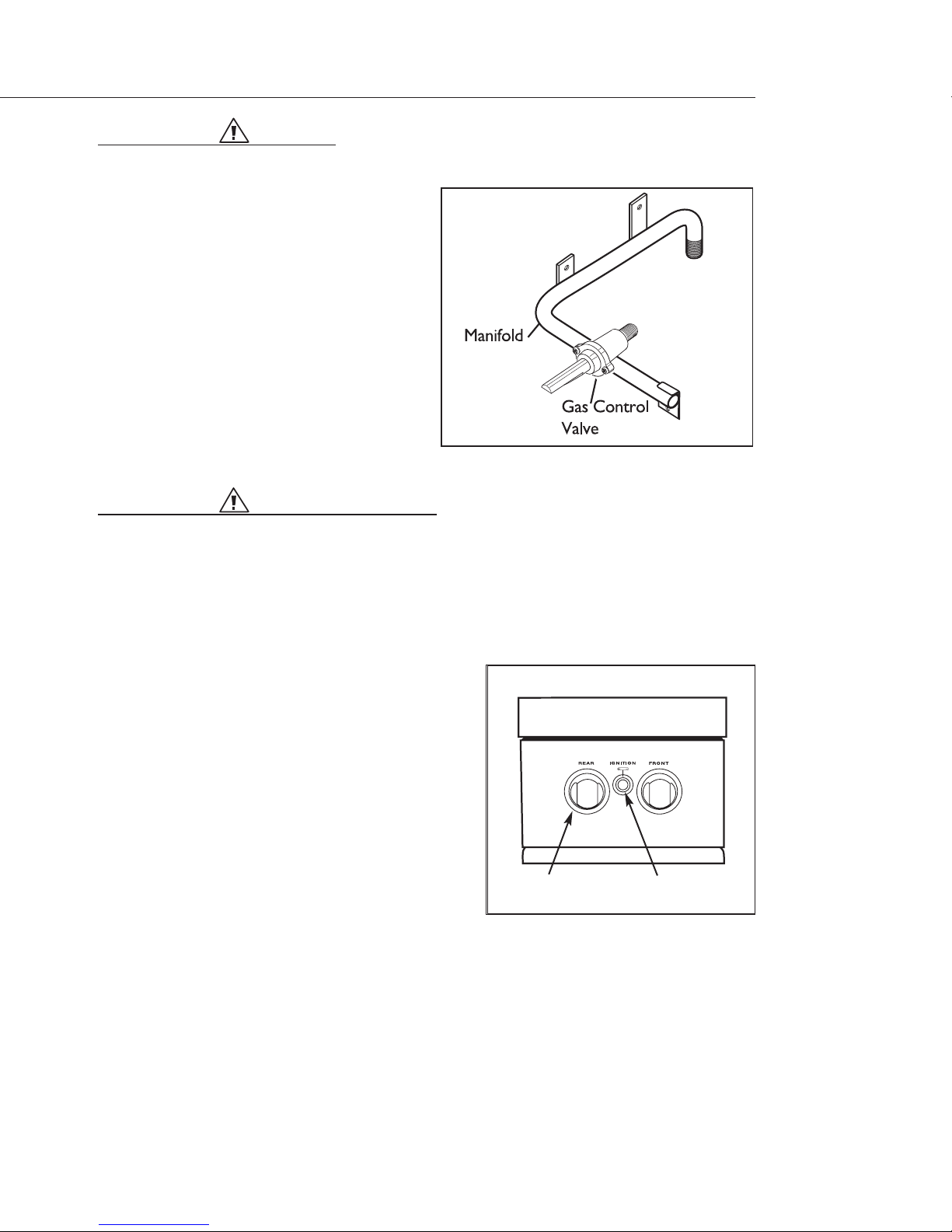 Manifold

Gas Control Valve

REAR IGNITION FRONT